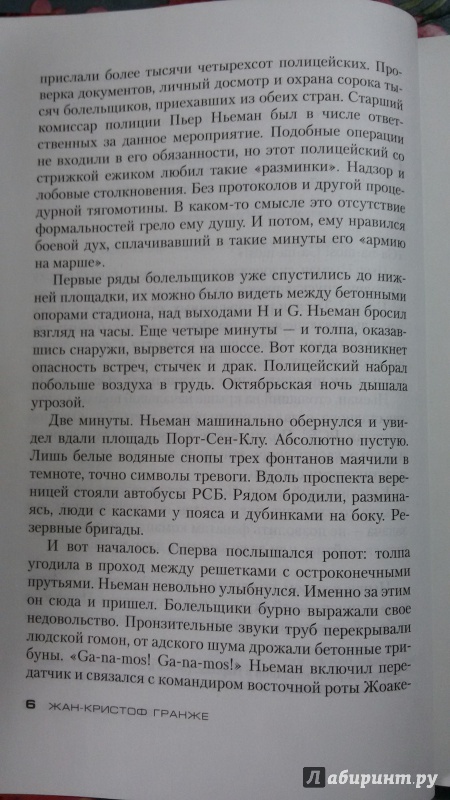 прислали более тысячи четырехсот полицейских. Проверка документов, личный досмотр и охрана сорока тысяч болельщиков, приехавших из обеих стран. Старший комиссар полиции Пьер Ньеман был в числе ответственных за данное мероприятие. Подобные операции не входили в его обязанности, но этот полицейский со стрижкой ежиком любил такие «разминки». Надзор и лобовые столкновения. Без протоколов и другой процедурной тягомотины. В каком-то смысле это отсутствие формальностей грело ему душу. И потом, ему нравился боевой дух, сплачивавший в такие минуты его «армию на марше».

Первые ряды болельщиков уже спустились до нижней площадки, их можно было видеть между бетонными опорами стадиона, над выходами H и G. Ньеман бросил взгляд на часы. Еще четыре минуты — и толпа, оказавшись снаружи, вырвется на шоссе. Вот когда возникнет опасность встреч, стычек и драк. Полицейский набрал побольше воздуха в грудь. Октябрьская ночь дышала угрозой.

Две минуты. Ньеман машинально обернулся и увидел вдали площадь Порт-Сен-Клу. Абсолютно пустую. Лишь белые водяные снопы трех фонтанов маячили в темноте, точно символы тревоги. Вдоль проспекта вереницей стояли автобусы РСБ. Рядом бродили, разминаясь, люди с касками у пояса и дубинками на боку. Резервные бригады.

И вот началось. Сперва послышался ропот: толпа угодила в проход между решетками с остроконечными прутьями. Ньеман невольно улыбнулся. Именно за этим он сюда и пришел. Болельщики бурно выражали свое недовольство. Пронзительные звуки труб перекрывали людской гомон, от адского шума дрожали бетонные трибуны. «Ga-na-mos! Ga-na-mos!» Ньеман включил передатчик и связался с командиром восточной роты Жоаке-

6 ЖАН-КРИСТОФ ГРАНЖЕ

Лабиринт.ру